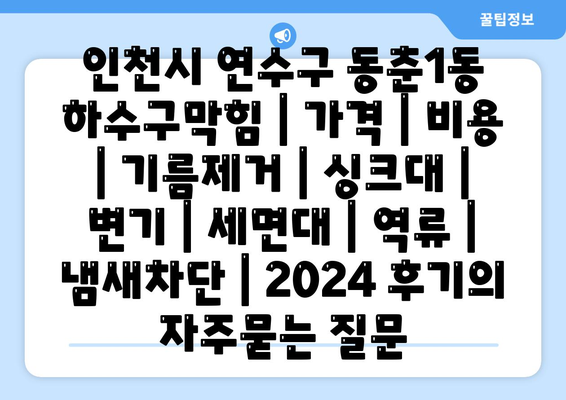 꿀팁정보

인천시 연수구 동춘1동 하수구막힘 | 가격 | 비용 | 기름제거 | 싱크대 | 변기 | 세면대 | 역류 | 냄새차단 | 2024 후기의 자주묻는 질문